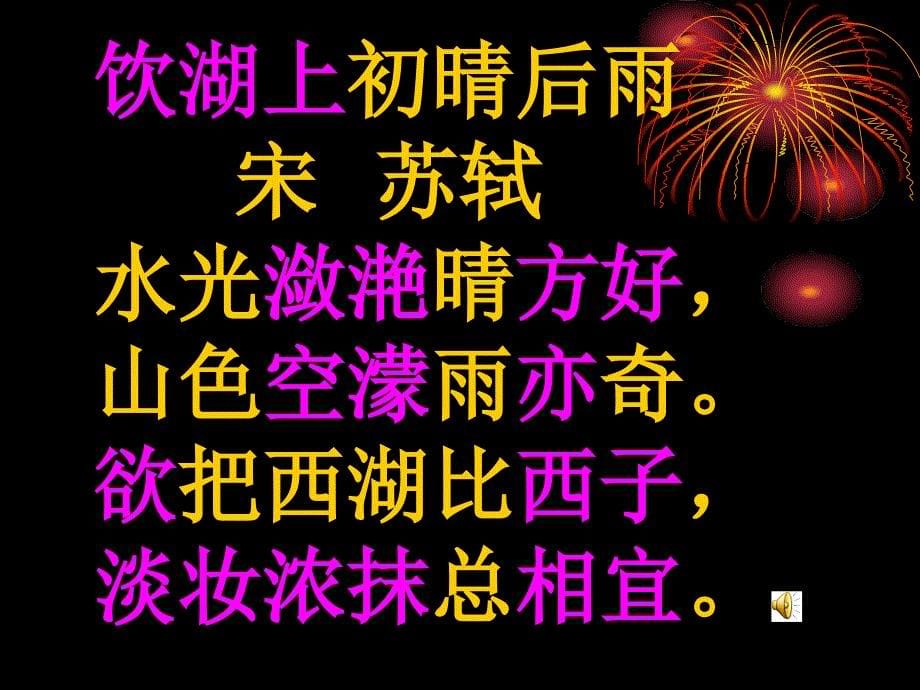 饮湖上初晴后雨

宋 苏轼

水光潋滟晴方好，
山色空濛雨亦奇。
欲把西湖比西子，
淡妆浓抹总相宜。